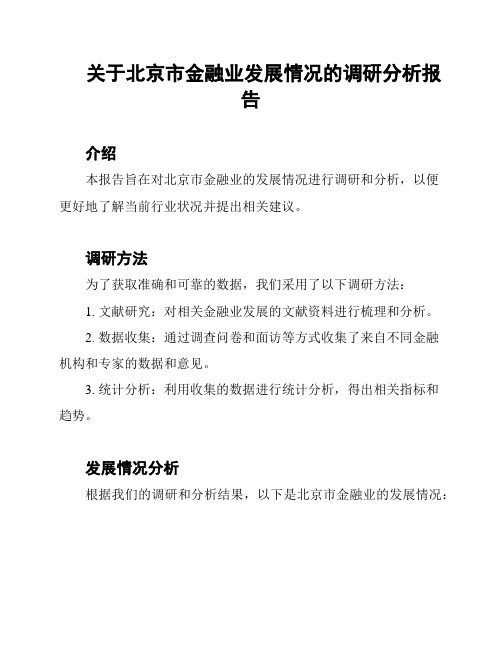 关于北京市金融业发展情况的调研分析报告

介绍

本报告旨在对北京市金融业的发展情况进行调研和分析，以便更好地了解当前行业状况并提出相关建议。

调研方法

为了获取准确和可靠的数据，我们采用了以下调研方法：

1. 文献研究：对相关金融业发展的文献资料进行梳理和分析。

2. 数据收集：通过调查问卷和面访等方式收集了来自不同金融机构和专家的数据和意见。

3. 统计分析：利用收集的数据进行统计分析，得出相关指标和趋势。

发展情况分析

根据我们的调研和分析结果，以下是北京市金融业的发展情况：